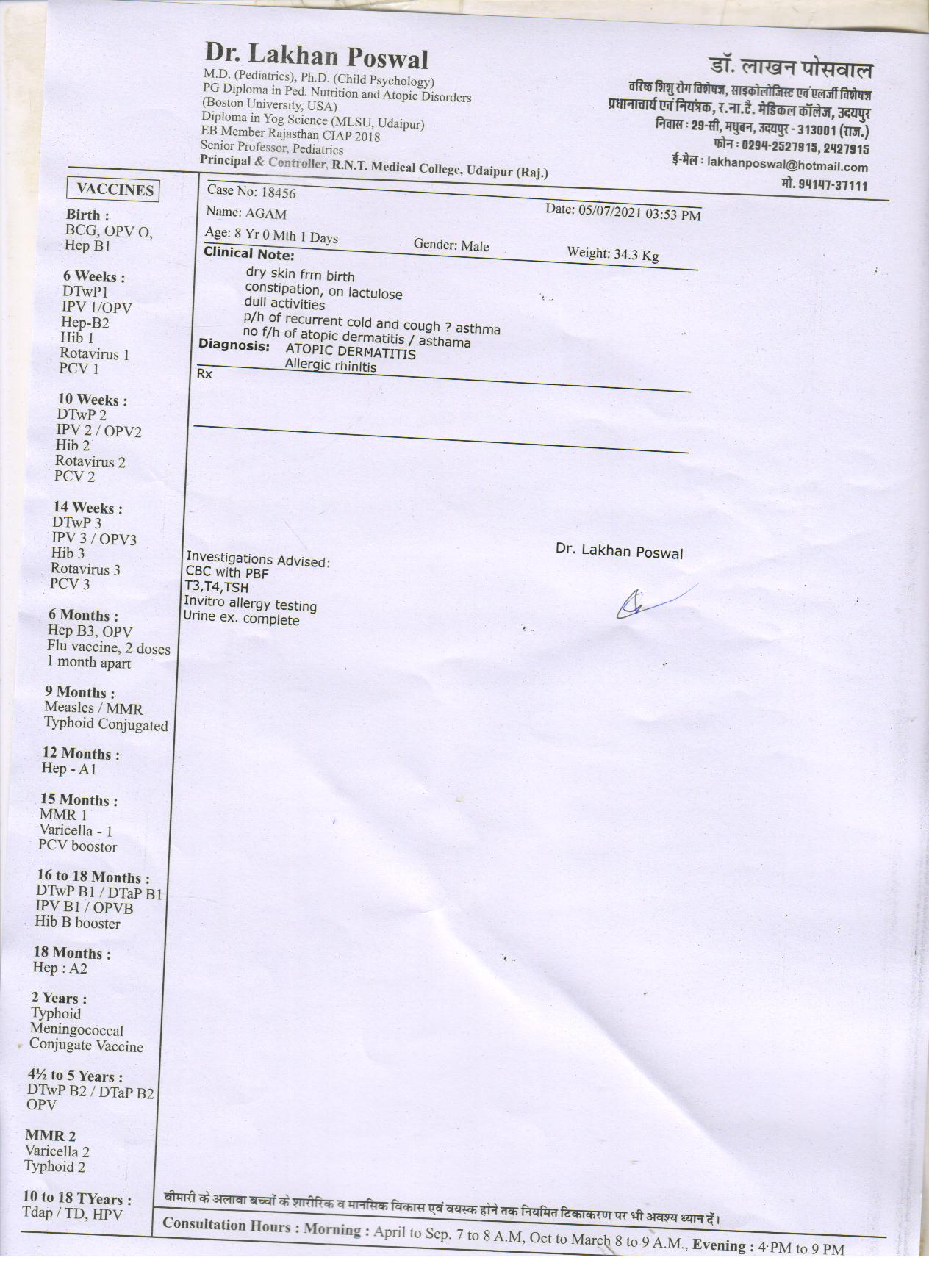 Dr. Lakhan Poswal
M.D. (Pediatrics), Ph.D. (Child Psychology)
PG Diploma in Ped. Nutrition and Atopic Disorders
(Boston University, USA)
Diploma in Yog Science (MLSU, Udaipur)
EB Member Rajasthan CIAP 2018
Senior Professor, Pediatrics
Principal & Controller, R.N.T. Medical College, Udaipur (Raj.)

डॉ. लाखन पोसवाल
वरिष्ठ शिशु रोग विशेषज्ञ, साइकोलोजिस्ट एवं एलर्जी विशेषज्ञ
प्रधानाचार्य एवं नियंत्रक, र.ना.टै. मेडिकल कॉलेज, उदयपुर
निवास : 29-सी, मधुबन, उदयपुर - 313001 (राज.)
फोन : 0294-2527915, 2427915
ई-मेल : lakhanposwal@hotmail.com
मो. 94147-37111

VACCINES

Birth :
BCG, OPV O,
Hep B1

6 Weeks :
DTwP1
IPV 1/OPV
Hep-B2
Hib 1
Rotavirus 1
PCV 1

10 Weeks :
DTwP 2
IPV 2 / OPV2
Hib 2
Rotavirus 2
PCV 2

14 Weeks :
DTwP 3
IPV 3 / OPV3
Hib 3
Rotavirus 3
PCV 3

6 Months :
Hep B3, OPV
Flu vaccine, 2 doses
1 month apart

9 Months :
Measles / MMR
Typhoid Conjugated

12 Months :
Hep - A1

15 Months :
MMR 1
Varicella - 1
PCV boostor

16 to 18 Months :
DTwP B1 / DTaP B1
IPV B1 / OPVB
Hib B booster

18 Months :
Hep : A2

2 Years :
Typhoid
Meningococcal
Conjugate Vaccine

4½ to 5 Years :
DTwP B2 / DTaP B2
OPV

MMR 2
Varicella 2
Typhoid 2

10 to 18 TYears :
Tdap / TD, HPV

Case No: 18456
Name: AGAM
Date: 05/07/2021 03:53 PM
Age: 8 Yr 0 Mth 1 Days
Gender: Male
Weight: 34.3 Kg
Clinical Note:
dry skin frm birth
constipation, on lactulose
dull activities
p/h of recurrent cold and cough ? asthma
no f/h of atopic dermatitis / asthama
Diagnosis: ATOPIC DERMATITIS
Allergic rhinitis
Rx

Dr. Lakhan Poswal

Investigations Advised:
CBC with PBF
T3,T4,TSH
Invitro allergy testing
Urine ex. complete

बीमारी के अलावा बच्चों के शारीरिक व मानसिक विकास एवं वयस्क होने तक नियमित टिकाकरण पर भी अवश्य ध्यान दें।
Consultation Hours : Morning : April to Sep. 7 to 8 A.M, Oct to March 8 to 9 A.M., Evening : 4 PM to 9 PM